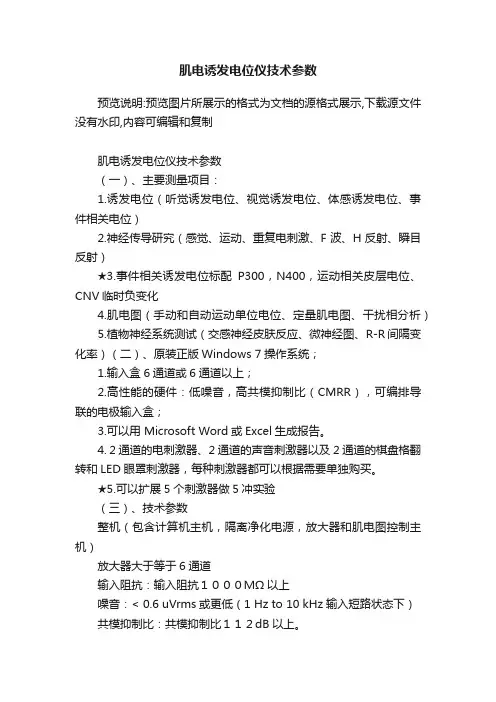 肌电诱发电位仪技术参数

预览说明:预览图片所展示的格式为文档的源格式展示,下载源文件没有水印,内容可编辑和复制

肌电诱发电位仪技术参数

（一）、主要测量项目：

1.诱发电位（听觉诱发电位、视觉诱发电位、体感诱发电位、事件相关电位）

2.神经传导研究（感觉、运动、重复电刺激、F 波、H 反射、瞬目反射）

★3.事件相关诱发电位标配 P300，N400，运动相关皮层电位、CNV 临时负变化

4.肌电图（手动和自动运动单位电位、定量肌电图、干扰相分析）

5.植物神经系统测试（交感神经皮肤反应、微神经图、R-R 间隔变化率）（二）、原装正版 Windows 7 操作系统；

1.输入盒 6 通道或 6 通道以上；

2.高性能的硬件：低噪音，高共模抑制比（CMRR），可编排导联的电极输入盒；

3.可以用 Microsoft Word 或 Excel 生成报告。

4. 2 通道的电刺激器、2 通道的声音刺激器以及 2 通道的棋盘格翻转和 LED 眼罩刺激器，每种刺激器都可以根据需要单独购买。

★5.可以扩展 5 个刺激器做 5 冲实验

（三）、技术参数

整机（包含计算机主机，隔离净化电源，放大器和肌电图控制主机）

放大器大于等于 6 通道

输入阻抗：输入阻抗１０００MΩ 以上

噪音：< 0.6 uVrms 或更低（1 Hz to 10 kHz 输入短路状态下）

共模抑制比：共模抑制比１１２dB 以上。